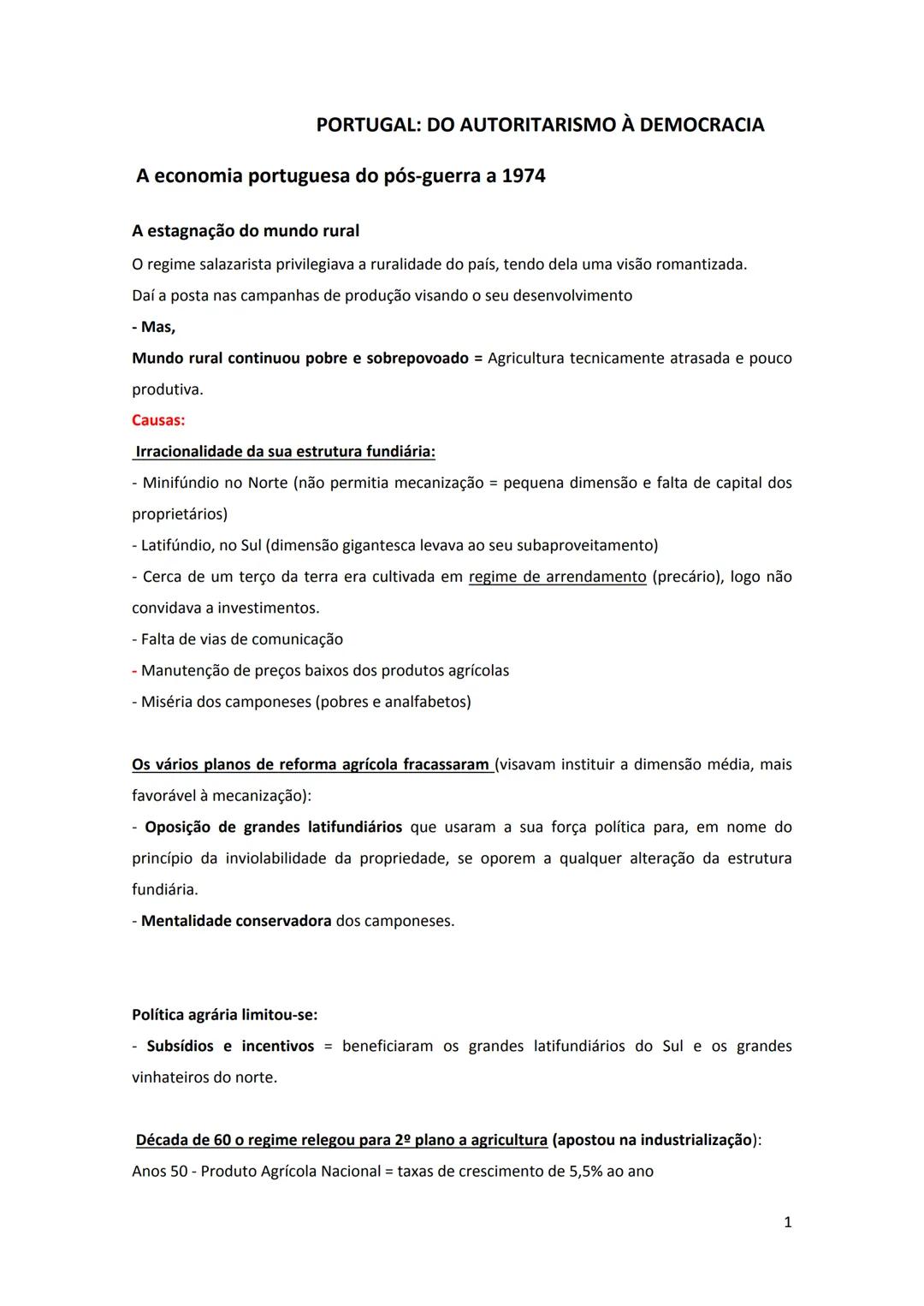 PORTUGAL: DO AUTORITARISMO À DEMOCRACIA

A economia portuguesa do pós-guerra a 1974

A estagnação do mundo rural

O regime salazarista privilegiava a ruralidade do país, tendo dela uma visão romantizada.
Daí a posta nas campanhas de produção visando o seu desenvolvimento
- Mas,
Mundo rural continuou pobre e sobrepovoado = Agricultura tecnicamente atrasada e pouco produtiva.

Causas:

Irracionalidade da sua estrutura fundiária:
- Minifúndio no Norte (não permitia mecanização = pequena dimensão e falta de capital dos proprietários)
- Latifúndio, no Sul (dimensão gigantesca levava ao seu subaproveitamento)
- Cerca de um terço da terra era cultivada em regime de arrendamento (precário), logo não convidava a investimentos.
- Falta de vias de comunicação
- Manutenção de preços baixos dos produtos agrícolas
- Miséria dos camponeses (pobres e analfabetos)

Os vários planos de reforma agrícola fracassaram (visavam instituir a dimensão média, mais favorável à mecanização):
- Oposição de grandes latifundiários que usaram a sua força política para, em nome do princípio da inviolabilidade da propriedade, se oporem a qualquer alteração da estrutura fundiária.
- Mentalidade conservadora dos camponeses.

Política agrária limitou-se:
- Subsídios e incentivos = beneficiaram os grandes latifundiários do Sul e os grandes vinhateiros do norte.

Década de 60 o regime relegou para 2º plano a agricultura (apostou na industrialização):
Anos 50 - Produto Agrícola Nacional = taxas de crescimento de 5,5% ao ano

1